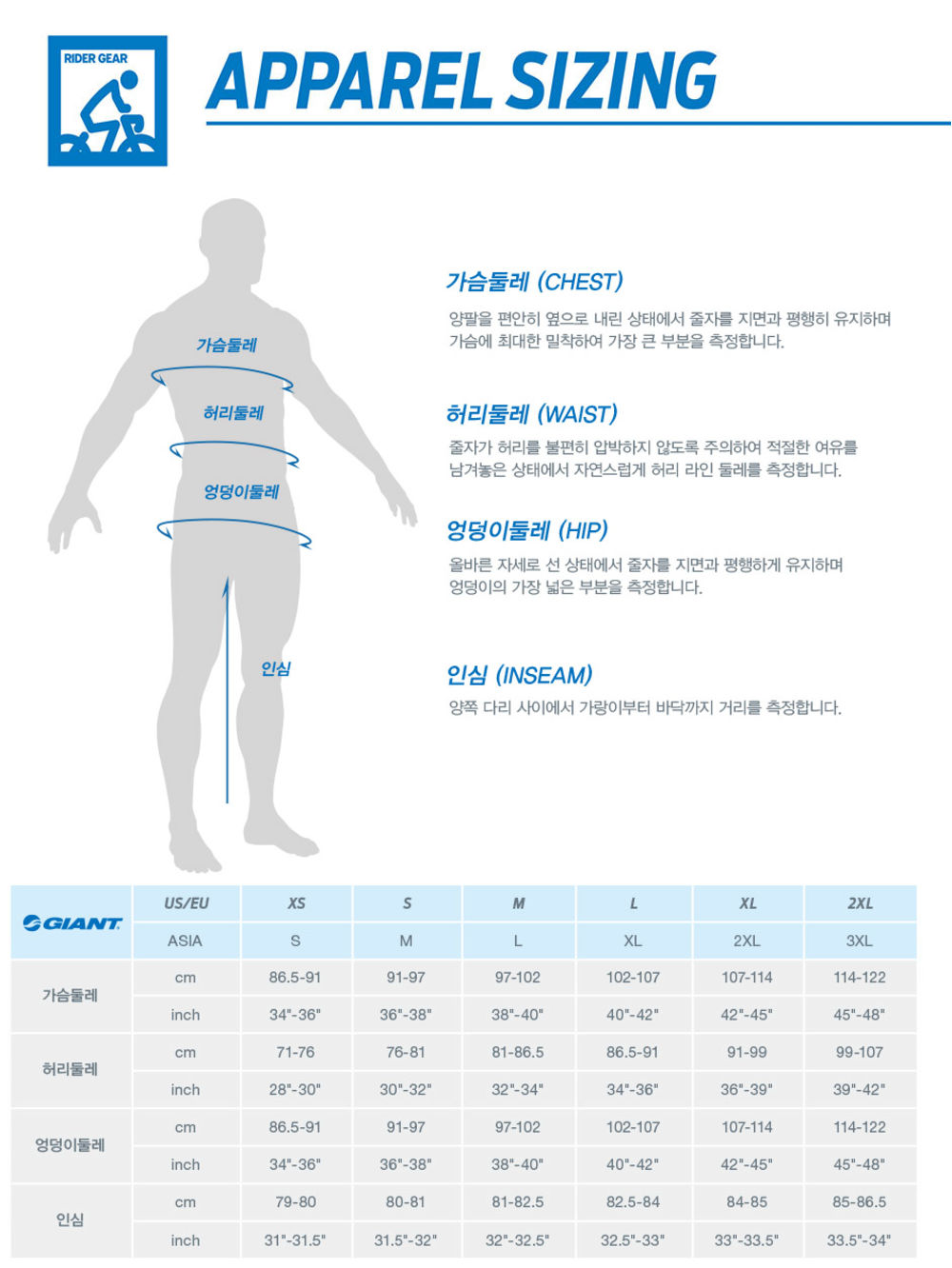 RIDER GEAR

APPAREL SIZING

가슴둘레

허리둘레

엉덩이둘레

인심

가슴둘레 (CHEST)

양팔을 편안히 옆으로 내린 상태에서 줄자를 지면과 평행히 유지하며 가슴에 최대한 밀착하여 가장 큰 부분을 측정합니다.

허리둘레 (WAIST)

줄자가 허리를 불편히 압박하지 않도록 주의하여 적절한 여유를 남겨놓은 상태에서 자연스럽게 허리 라인 둘레를 측정합니다.

엉덩이둘레 (HIP)

올바른 자세로 선 상태에서 줄자를 지면과 평행하게 유지하며 엉덩이의 가장 넓은 부분을 측정합니다.

인심 (INSEAM)

양쪽 다리 사이에서 가랑이부터 바닥까지 거리를 측정합니다.

| GIANT | US/EU | XS | S | M | L | XL | 2XL |
|---|---|---|---|---|---|---|---|
| | ASIA | S | M | L | XL | 2XL | 3XL |
| 가슴둘레 | cm | 86.5-91 | 91-97 | 97-102 | 102-107 | 107-114 | 114-122 |
| | inch | 34"-36" | 36"-38" | 38"-40" | 40"-42" | 42"-45" | 45"-48" |
| 허리둘레 | cm | 71-76 | 76-81 | 81-86.5 | 86.5-91 | 91-99 | 99-107 |
| | inch | 28"-30" | 30"-32" | 32"-34" | 34"-36" | 36"-39" | 39"-42" |
| 엉덩이둘레 | cm | 86.5-91 | 91-97 | 97-102 | 102-107 | 107-114 | 114-122 |
| | inch | 34"-36" | 36"-38" | 38"-40" | 40"-42" | 42"-45" | 45"-48" |
| 인심 | cm | 79-80 | 80-81 | 81-82.5 | 82.5-84 | 84-85 | 85-86.5 |
| | inch | 31"-31.5" | 31.5"-32" | 32"-32.5" | 32.5"-33" | 33"-33.5" | 33.5"-34" |